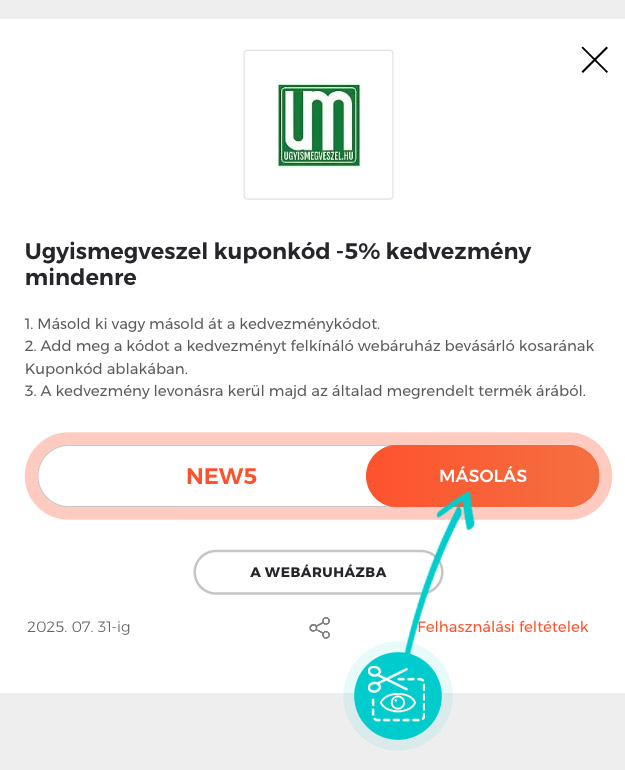 UM
UGYISMEGVESZEL.HU

Ugyismegveszel kuponkód -5% kedvezmény mindenre

1. Másold ki vagy másold át a kedvezménykódot.
2. Add meg a kódot a kedvezményt felkínáló webáruház bevásárló kosarának Kuponkód ablakában.
3. A kedvezmény levonásra kerül majd az általad megrendelt termék árából.

NEW5

MÁSOLÁS

A WEBÁRUHÁZBA

2025. 07. 31-ig

Felhasználási feltételek